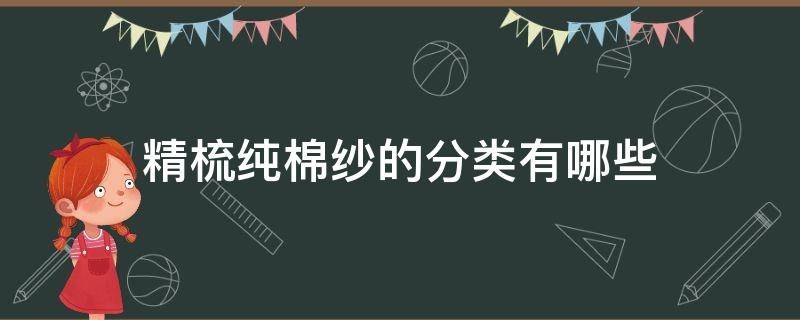 精梳纯棉纱的分类有哪些